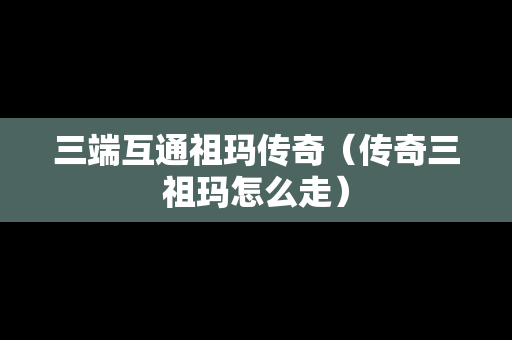 三端互通祖玛传奇（传奇三祖玛怎么走）